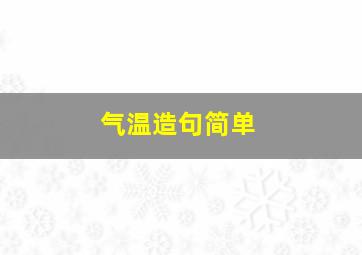 气温造句简单